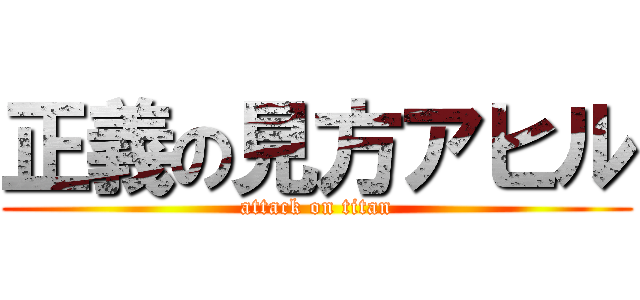 正義の見方アヒル
attack on titan